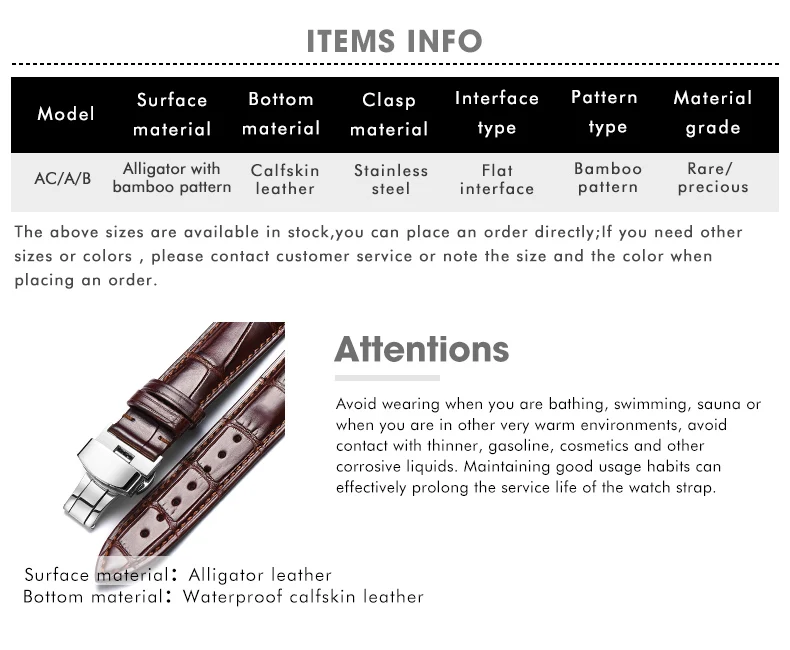 ITEMS INFO

| Model | Surface material | Bottom material | Clasp material | Interface type | Pattern type | Material grade |
|---|---|---|---|---|---|---|
| AC/A/B | Alligator with bamboo pattern | Calfskin leather | Stainless steel | Flat interface | Bamboo pattern | Rare/ precious |

The above sizes are available in stock,you can place an order directly;If you need other sizes or colors , please contact customer service or note the size and the color when placing an order.

Attentions

Avoid wearing when you are bathing, swimming, sauna or when you are in other very warm environments, avoid contact with thinner, gasoline, cosmetics and other corrosive liquids. Maintaining good usage habits can effectively prolong the service life of the watch strap.

Surface material: Alligator leather
Bottom material: Waterproof calfskin leather